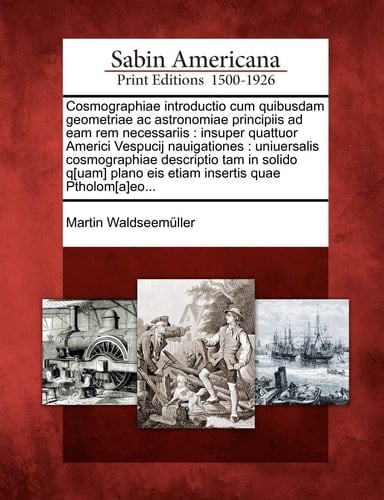 Sabin Americana
Print Editions 1500-1926

Cosmographiae introductio cum quibusdam geometriae ac astronomiae principiis ad eam rem necessariis : insuper quattuor Americi Vespucij nauigationes : uniuersalis cosmographiae descriptio tam in solido q[uam] plano eis etiam insertis quae Ptholom[a]eo...

Martin Waldseemüller